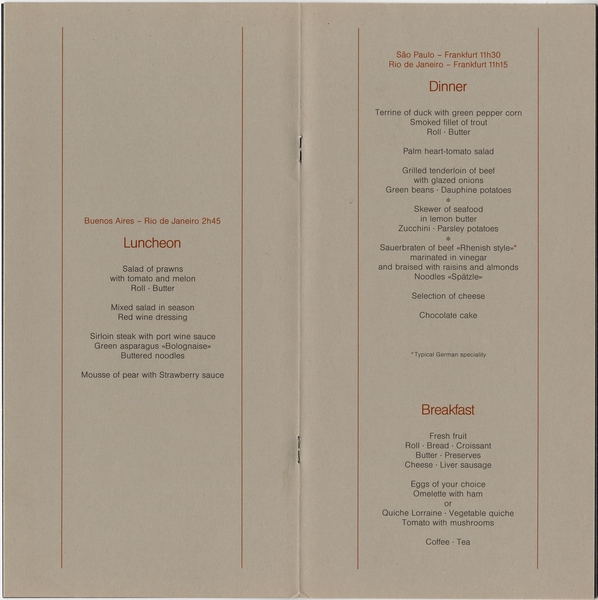 Buenos Aires – Rio de Janeiro 2h45

Luncheon

Salad of prawns
with tomato and melon
Roll · Butter

Mixed salad in season
Red wine dressing

Sirloin steak with port wine sauce
Green asparagus «Bolognaise»
Buttered noodles

Mousse of pear with Strawberry sauce

São Paulo – Frankfurt 11h30
Rio de Janeiro – Frankfurt 11h15

Dinner

Terrine of duck with green pepper corn
Smoked fillet of trout
Roll · Butter

Palm heart-tomato salad

Grilled tenderloin of beef
with glazed onions
Green beans · Dauphine potatoes
*
Skewer of seafood
in lemon butter
Zucchini · Parsley potatoes
*
Sauerbraten of beef «Rhenish style»*
marinated in vinegar
and braised with raisins and almonds
Noodles «Spätzle»

Selection of cheese

Chocolate cake

* Typical German speciality

Breakfast

Fresh fruit
Roll · Bread · Croissant
Butter · Preserves
Cheese · Liver sausage

Eggs of your choice
Omelette with ham
or
Quiche Lorraine · Vegetable quiche
Tomato with mushrooms

Coffee · Tea